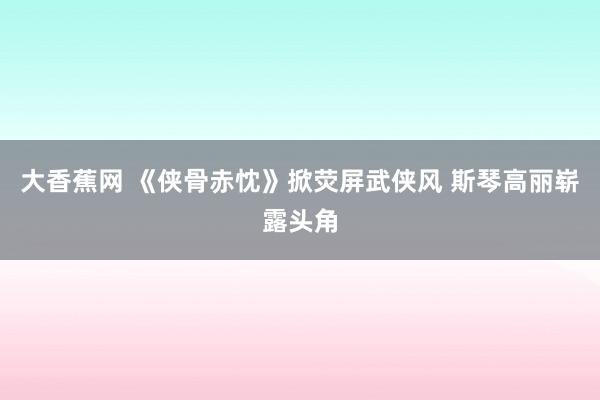 大香蕉网 《侠骨赤忱》掀荧屏武侠风 斯琴高丽崭露头角